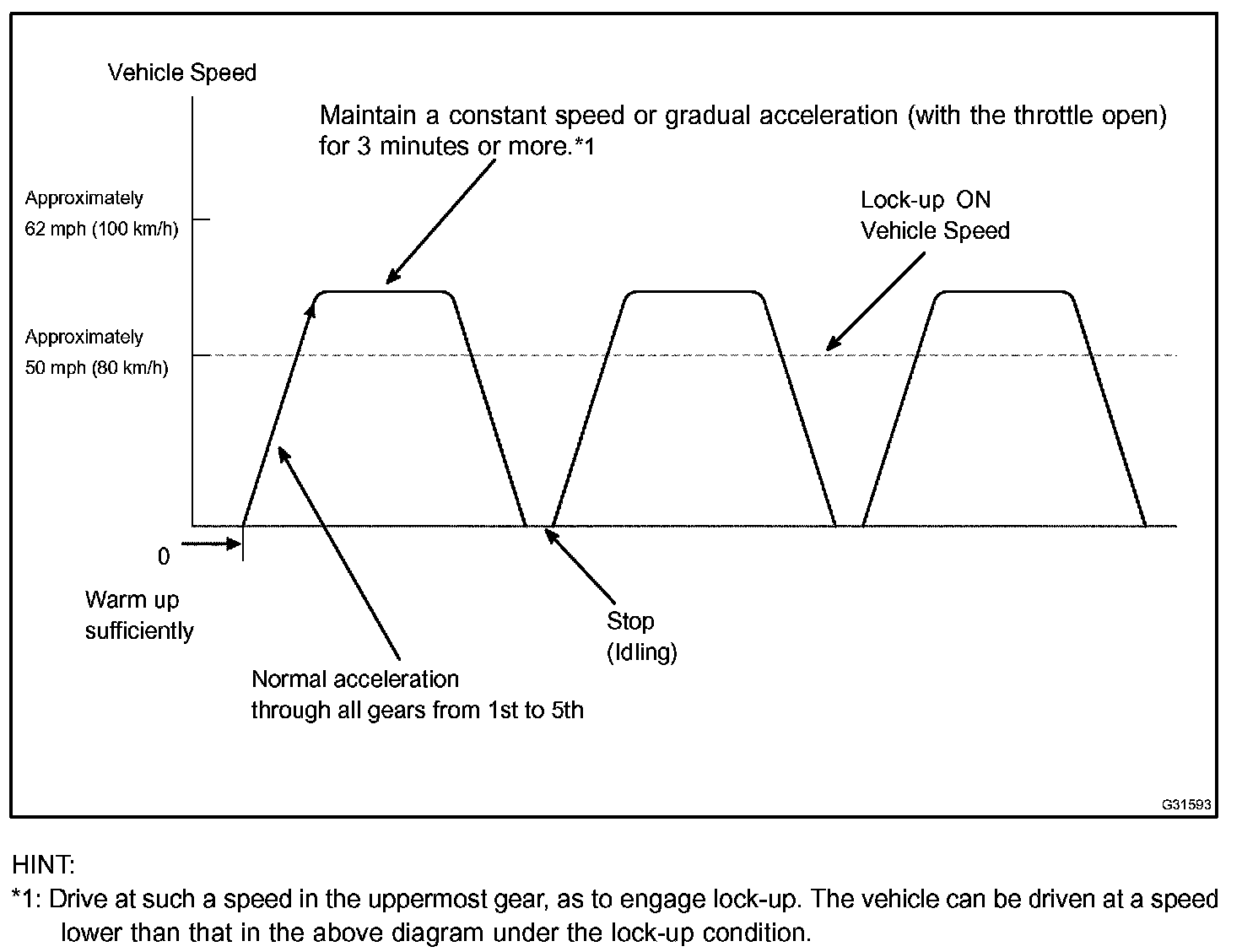 Vehicle Speed

Maintain a constant speed or gradual acceleration (with the throttle open) for 3 minutes or more.*1

Approximately
62 mph (100 km/h)

Lock-up ON
Vehicle Speed

Approximately
50 mph (80 km/h)

0

Warm up
sufficiently

Stop
(Idling)

Normal acceleration
through all gears from 1st to 5th

G31593

HINT:
*1: Drive at such a speed in the uppermost gear, as to engage lock-up. The vehicle can be driven at a speed lower than that in the above diagram under the lock-up condition.